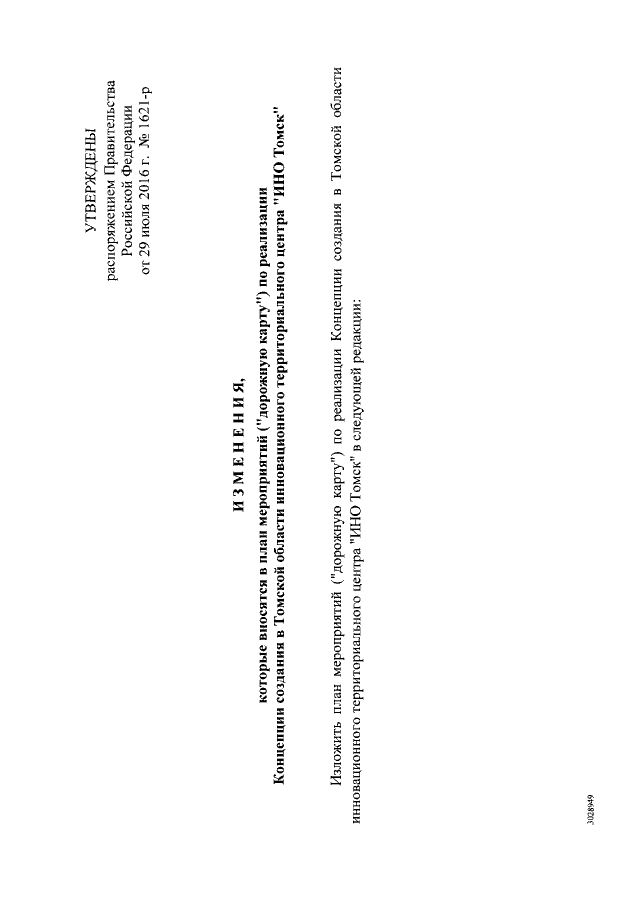 УТВЕРЖДЕНЫ
распоряжением Правительства
Российской Федерации
от 29 июля 2016 г. № 1621-р

И З М Е Н Е Н И Я,
которые вносятся в план мероприятий ("дорожную карту") по реализации
Концепции создания в Томской области инновационного территориального центра "ИНО Томск"

Изложить план мероприятий ("дорожную карту") по реализации Концепции создания в Томской области инновационного территориального центра "ИНО Томск" в следующей редакции:

3028949